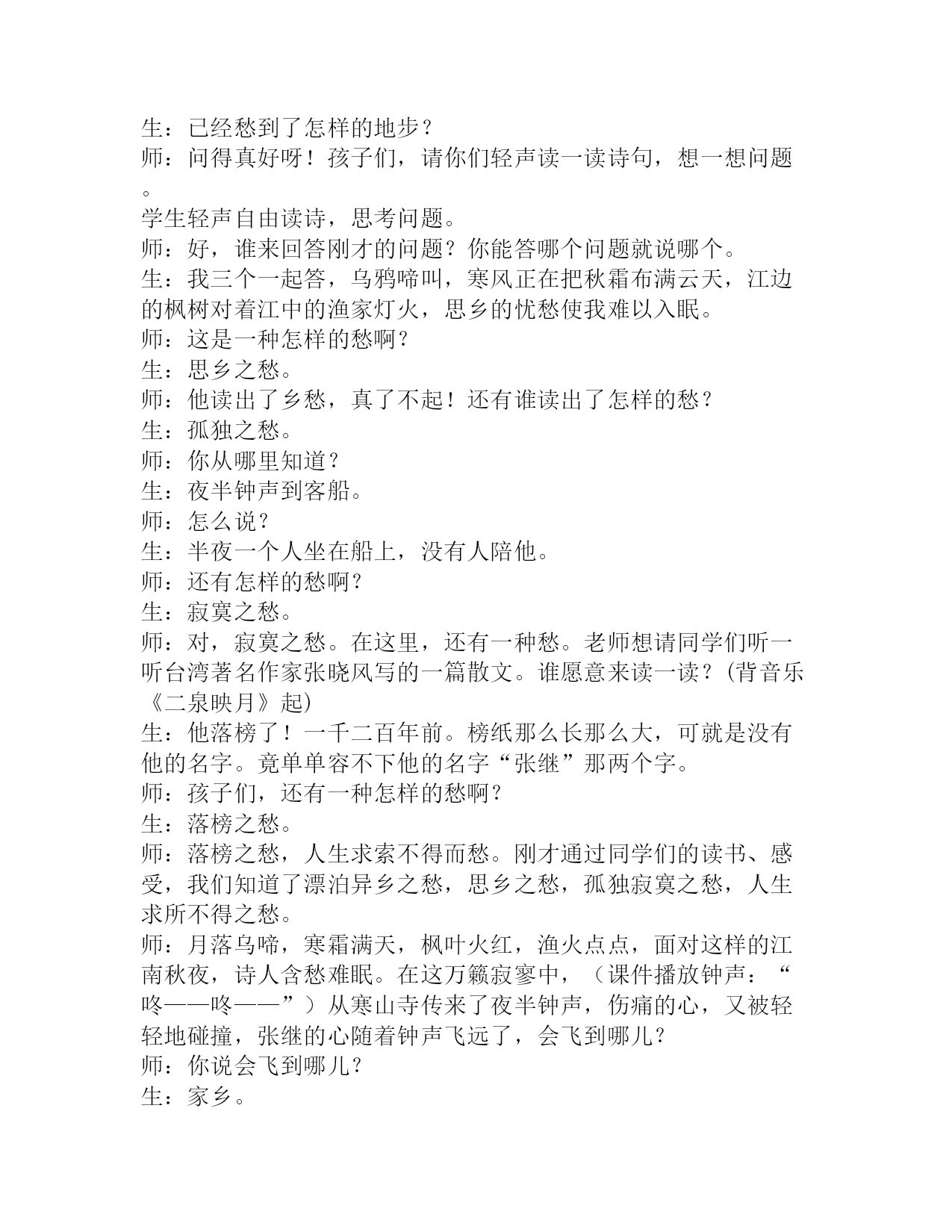 生：已经愁到了怎样的地步？
师：问得真好呀！孩子们，请你们轻声读一读诗句，想一想问题。
学生轻声自由读诗，思考问题。
师：好，谁来回答刚才的问题？你能答哪个问题就说哪个。
生：我三个一起答，乌鸦啼叫，寒风正在把秋霜布满云天，江边的枫树对着江中的渔家灯火，思乡的忧愁使我难以入眠。
师：这是一种怎样的愁啊？
生：思乡之愁。
师：他读出了乡愁，真了不起！还有谁读出了怎样的愁？
生：孤独之愁。
师：你从哪里知道？
生：夜半钟声到客船。
师：怎么说？
生：半夜一个人坐在船上，没有人陪他。
师：还有怎样的愁啊？
生：寂寞之愁。
师：对，寂寞之愁。在这里，还有一种愁。老师想请同学们听一听台湾著名作家张晓风写的一篇散文。谁愿意来读一读？(背音乐《二泉映月》起)
生：他落榜了！一千二百年前。榜纸那么长那么大，可就是没有他的名字。竟单单容不下他的名字“张继”那两个字。
师：孩子们，还有一种怎样的愁啊？
生：落榜之愁。
师：落榜之愁，人生求索不得而愁。刚才通过同学们的读书、感受，我们知道了漂泊异乡之愁，思乡之愁，孤独寂寞之愁，人生求所不得之愁。
师：月落乌啼，寒霜满天，枫叶火红，渔火点点，面对这样的江南秋夜，诗人含愁难眠。在这万籁寂寥中，（课件播放钟声：“咚——咚——”）从寒山寺传来了夜半钟声，伤痛的心，又被轻轻地碰撞，张继的心随着钟声飞远了，会飞到哪儿？
师：你说会飞到哪儿？
生：家乡。